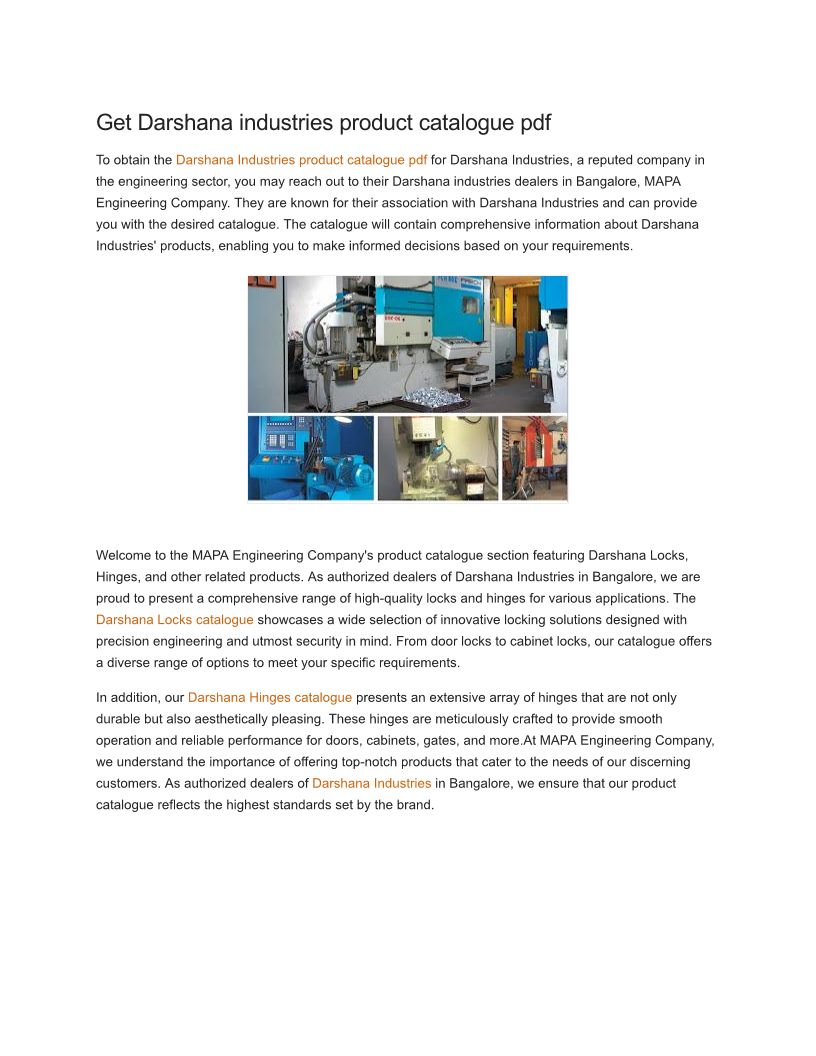 Get Darshana industries product catalogue pdf

To obtain the Darshana Industries product catalogue pdf for Darshana Industries, a reputed company in the engineering sector, you may reach out to their Darshana industries dealers in Bangalore, MAPA Engineering Company. They are known for their association with Darshana Industries and can provide you with the desired catalogue. The catalogue will contain comprehensive information about Darshana Industries' products, enabling you to make informed decisions based on your requirements.

Welcome to the MAPA Engineering Company's product catalogue section featuring Darshana Locks, Hinges, and other related products. As authorized dealers of Darshana Industries in Bangalore, we are proud to present a comprehensive range of high-quality locks and hinges for various applications. The Darshana Locks catalogue showcases a wide selection of innovative locking solutions designed with precision engineering and utmost security in mind. From door locks to cabinet locks, our catalogue offers a diverse range of options to meet your specific requirements.

In addition, our Darshana Hinges catalogue presents an extensive array of hinges that are not only durable but also aesthetically pleasing. These hinges are meticulously crafted to provide smooth operation and reliable performance for doors, cabinets, gates, and more.At MAPA Engineering Company, we understand the importance of offering top-notch products that cater to the needs of our discerning customers. As authorized dealers of Darshana Industries in Bangalore, we ensure that our product catalogue reflects the highest standards set by the brand.